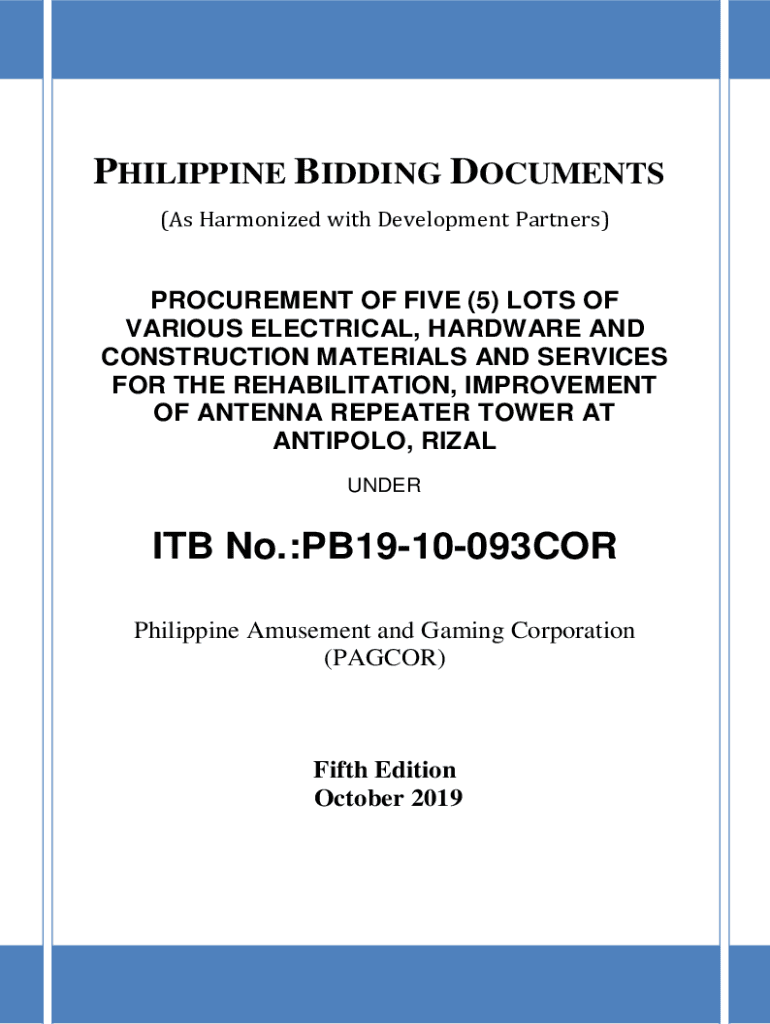 PHILIPPINE BIDDING DOCUMENTS

(As Harmonized with Development Partners)

PROCUREMENT OF FIVE (5) LOTS OF VARIOUS ELECTRICAL, HARDWARE AND CONSTRUCTION MATERIALS AND SERVICES FOR THE REHABILITATION, IMPROVEMENT OF ANTENNA REPEATER TOWER AT ANTIPOLO, RIZAL

UNDER

ITB No.:PB19-10-093COR

Philippine Amusement and Gaming Corporation
(PAGCOR)

Fifth Edition
October 2019